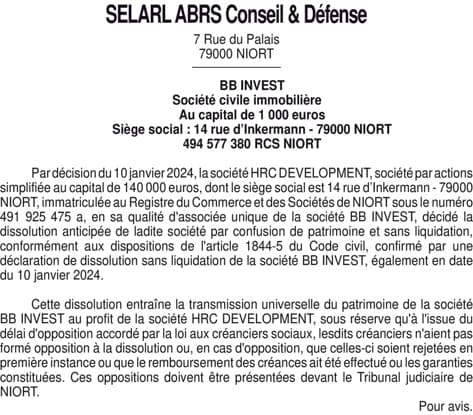 SELARL ABRS Conseil & Défense

7 Rue du Palais
79000 NIORT

BB INVEST
Société civile immobilière
Au capital de 1 000 euros
Siège social : 14 rue d'Inkermann - 79000 NIORT
494 577 380 RCS NIORT

Par décision du 10 janvier 2024, la société HRC DEVELOPMENT, société par actions simplifiée au capital de 140 000 euros, dont le siège social est 14 rue d'Inkermann - 79000 NIORT, immatriculée au Registre du Commerce et des Sociétés de NIORT sous le numéro 491 925 475 a, en sa qualité d'associée unique de la société BB INVEST, décidé la dissolution anticipée de ladite société par confusion de patrimoine et sans liquidation, conformément aux dispositions de l'article 1844-5 du Code civil, confirmé par une déclaration de dissolution sans liquidation de la société BB INVEST, également en date du 10 janvier 2024.

Cette dissolution entraîne la transmission universelle du patrimoine de la société BB INVEST au profit de la société HRC DEVELOPMENT, sous réserve qu'à l'issue du délai d'opposition accordé par la loi aux créanciers sociaux, lesdits créanciers n'aient pas formé opposition à la dissolution ou, en cas d'opposition, que celles-ci soient rejetées en première instance ou que le remboursement des créances ait été effectué ou les garanties constituées. Ces oppositions doivent être présentées devant le Tribunal judiciaire de NIORT.

Pour avis.